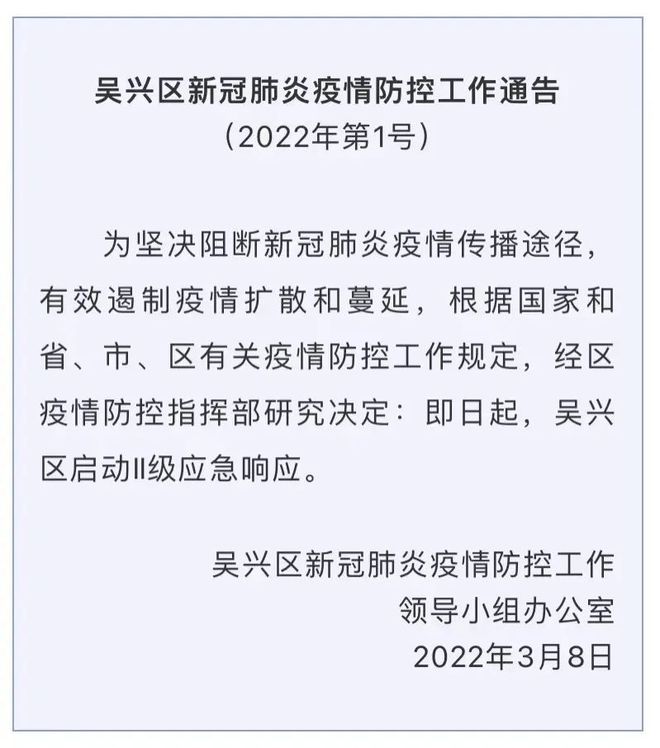 吴兴区新冠肺炎疫情防控工作通告
（2022年第1号）

为坚决阻断新冠肺炎疫情传播途径，有效遏制疫情扩散和蔓延，根据国家和省、市、区有关疫情防控工作规定，经区疫情防控指挥部研究决定：即日起，吴兴区启动II级应急响应。

吴兴区新冠肺炎疫情防控工作
领导小组办公室
2022年3月8日